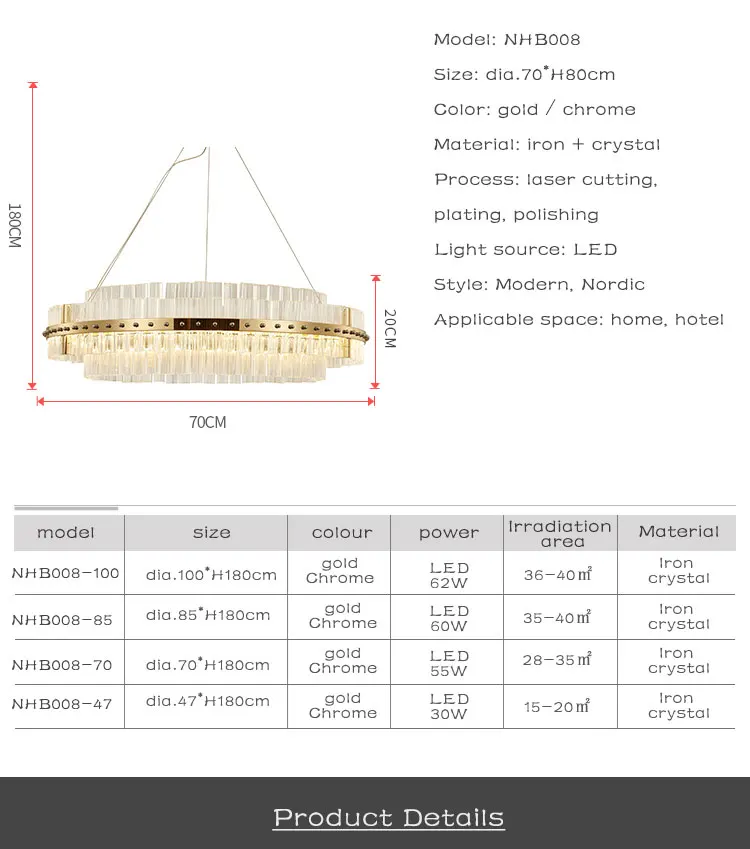 180CM

20CM

70CM

Model: NHB008

Size: dia.70*H80cm

Color: gold / chrome

Material: iron + crystal

Process: laser cutting, plating, polishing

Light source: LED

Style: Modern, Nordic

Applicable space: home, hotel

| model | size | colour | power | Irradiation area | Material |
|---|---|---|---|---|---|
| NHB008-100 | dia.100*H180cm | gold Chrome | LED 62W | 36-40㎡ | Iron crystal |
| NHB008-85 | dia.85*H180cm | gold Chrome | LED 60W | 35-40㎡ | Iron crystal |
| NHB008-70 | dia.70*H180cm | gold Chrome | LED 55W | 28-35㎡ | Iron crystal |
| NHB008-47 | dia.47*H180cm | gold Chrome | LED 30W | 15-20㎡ | Iron crystal |

Product Details